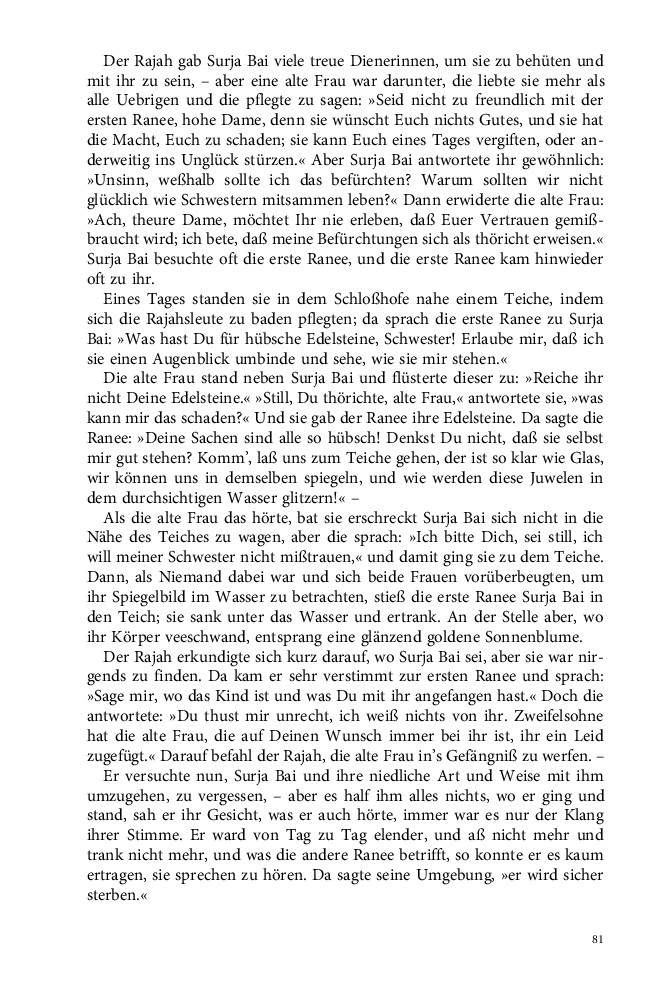 Der Rajah gab Surja Bai viele treue Dienerinnen, um sie zu behüten und mit ihr zu sein, – aber eine alte Frau war darunter, die liebte sie mehr als alle Uebrigen und die pflegte zu sagen: »Seid nicht zu freundlich mit der ersten Ranee, hohe Dame, denn sie wünscht Euch nichts Gutes, und sie hat die Macht, Euch zu schaden; sie kann Euch eines Tages vergiften, oder anderweitig ins Unglück stürzen.« Aber Surja Bai antwortete ihr gewöhnlich: »Unsinn, weßhalb sollte ich das befürchten? Warum sollten wir nicht glücklich wie Schwestern mitsammen leben?« Dann erwiderte die alte Frau: »Ach, theure Dame, möchtet Ihr nie erleben, daß Euer Vertrauen gemißbraucht wird; ich bete, daß meine Befürchtungen sich als thöricht erweisen.« Surja Bai besuchte oft die erste Ranee, und die erste Ranee kam hinwieder oft zu ihr.

Eines Tages standen sie in dem Schloßhofe nahe einem Teiche, indem sich die Rajahsleute zu baden pflegten; da sprach die erste Ranee zu Surja Bai: »Was hast Du für hübsche Edelsteine, Schwester! Erlaube mir, daß ich sie einen Augenblick umbinde und sehe, wie sie mir stehen.«

Die alte Frau stand neben Surja Bai und flüsterte dieser zu: »Reiche ihr nicht Deine Edelsteine.« »Still, Du thörichte, alte Frau,« antwortete sie, »was kann mir das schaden?« Und sie gab der Ranee ihre Edelsteine. Da sagte die Ranee: »Deine Sachen sind alle so hübsch! Denkst Du nicht, daß sie selbst mir gut stehen? Komm', laß uns zum Teiche gehen, der ist so klar wie Glas, wir können uns in demselben spiegeln, und wie werden diese Juwelen in dem durchsichtigen Wasser glitzern!« –

Als die alte Frau das hörte, bat sie erschreckt Surja Bai sich nicht in die Nähe des Teiches zu wagen, aber die sprach: »Ich bitte Dich, sei still, ich will meiner Schwester nicht mißtrauen,« und damit ging sie zu dem Teiche. Dann, als Niemand dabei war und sich beide Frauen vorüberbeugten, um ihr Spiegelbild im Wasser zu betrachten, stieß die erste Ranee Surja Bai in den Teich; sie sank unter das Wasser und ertrank. An der Stelle aber, wo ihr Körper veeschwand, entsprang eine glänzend goldene Sonnenblume.

Der Rajah erkundigte sich kurz darauf, wo Surja Bai sei, aber sie war nirgends zu finden. Da kam er sehr verstimmt zur ersten Ranee und sprach: »Sage mir, wo das Kind ist und was Du mit ihr angefangen hast.« Doch die antwortete: »Du thust mir unrecht, ich weiß nichts von ihr. Zweifelsohne hat die alte Frau, die auf Deinen Wunsch immer bei ihr ist, ihr ein Leid zugefügt.« Darauf befahl der Rajah, die alte Frau in's Gefängniß zu werfen. –

Er versuchte nun, Surja Bai und ihre niedliche Art und Weise mit ihm umzugehen, zu vergessen, – aber es half ihm alles nichts, wo er ging und stand, sah er ihr Gesicht, was er auch hörte, immer war es nur der Klang ihrer Stimme. Er ward von Tag zu Tag elender, und aß nicht mehr und trank nicht mehr, und was die andere Ranee betrifft, so konnte er es kaum ertragen, sie sprechen zu hören. Da sagte seine Umgebung, »er wird sicher sterben.«

81